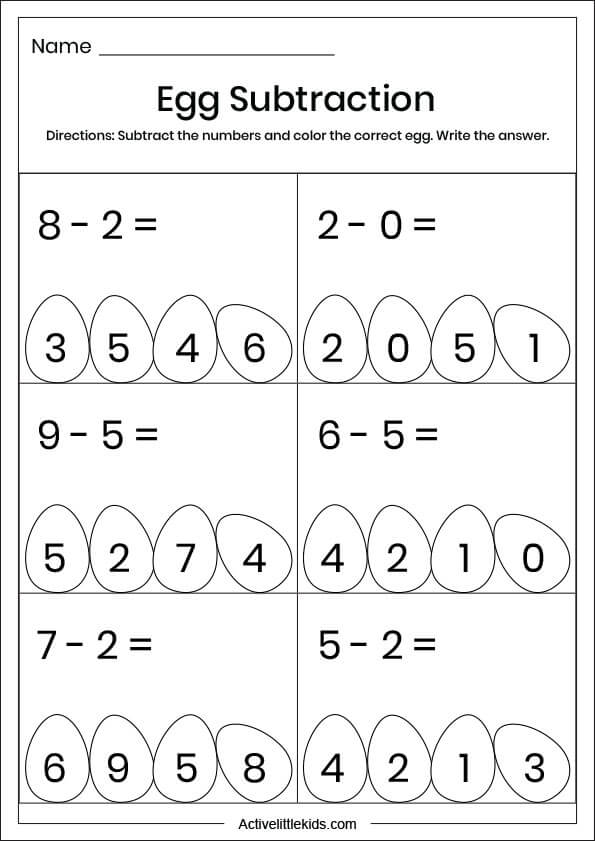 Name ____________________

Egg Subtraction

Directions: Subtract the numbers and color the correct egg. Write the answer.

$8 - 2 =$

3 5 4 6

$2 - 0 =$

2 0 5 1

$9 - 5 =$

5 2 7 4

$6 - 5 =$

4 2 1 0

$7 - 2 =$

6 9 5 8

$5 - 2 =$

4 2 1 3

Activelittlekids.com